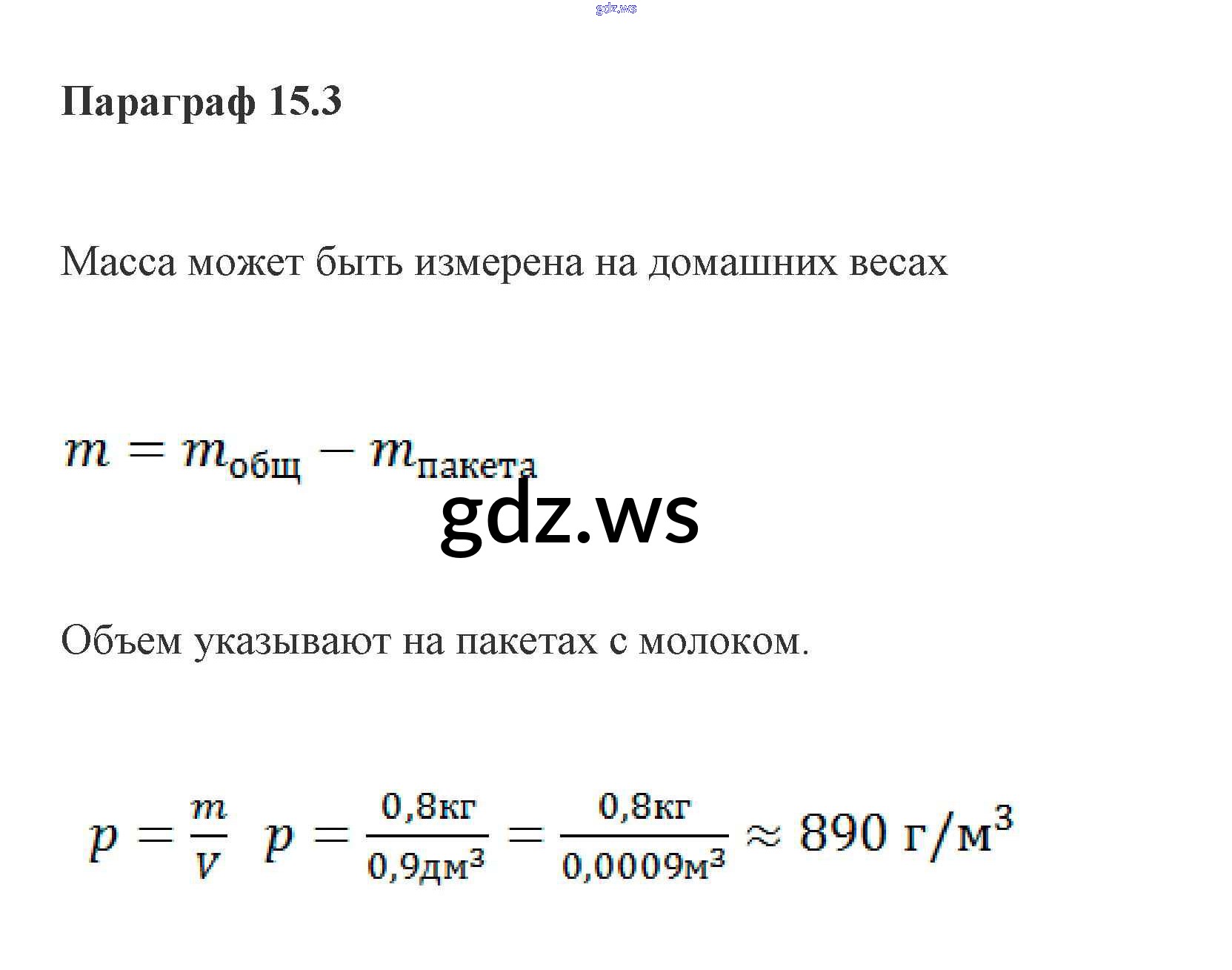 Параграф 15.3

Масса может быть измерена на домашних весах

$m = m_{общ} - m_{пакета}$

Объем указывают на пакетах с молоком.

$p = \frac{m}{V}$ $p = \frac{0,8кг}{0,9дм^3} = \frac{0,8кг}{0,0009м^3} \approx 890 г/м^3$

gdz.ws